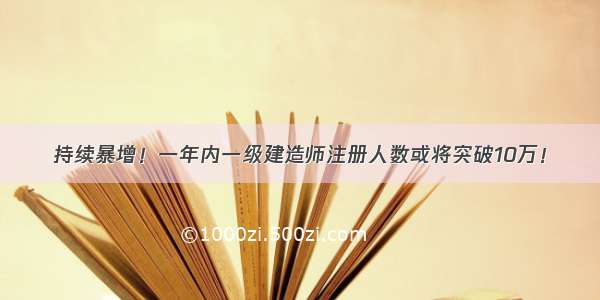 持续暴增！一年内一级建造师注册人数或将突破10万！

©1000zi.500zi.com